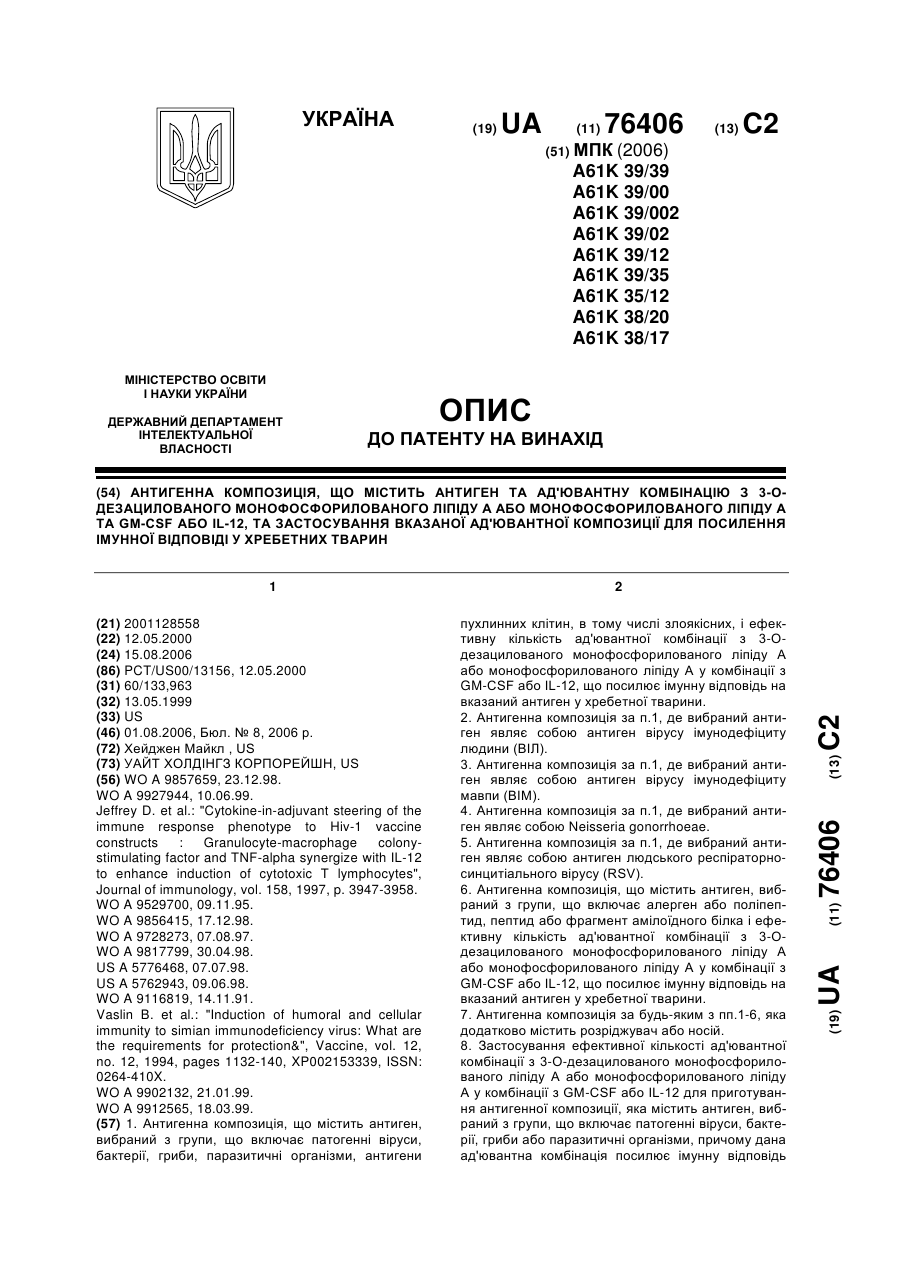 УКРАЇНА

(19) UA (11) 76406 (13) C2

(51) МПК (2006)
A61K 39/39
A61K 39/00
A61K 39/002
A61K 39/02
A61K 39/12
A61K 39/35
A61K 35/12
A61K 38/20
A61K 38/17

МІНІСТЕРСТВО ОСВІТИ І НАУКИ УКРАЇНИ

ДЕРЖАВНИЙ ДЕПАРТАМЕНТ ІНТЕЛЕКТУАЛЬНОЇ ВЛАСНОСТІ

ОПИС
ДО ПАТЕНТУ НА ВИНАХІД

(54) АНТИГЕННА КОМПОЗИЦІЯ, ЩО МІСТИТЬ АНТИГЕН ТА АД'ЮВАНТНУ КОМБІНАЦІЮ З 3-О-ДЕЗАЦИЛОВАНОГО МОНОФОСФОРИЛОВАНОГО ЛІПІДУ А АБО МОНОФОСФОРИЛОВАНОГО ЛІПІДУ А ТА GM-CSF АБО IL-12, ТА ЗАСТОСУВАННЯ ВКАЗАНОЇ АД'ЮВАНТНОЇ КОМПОЗИЦІЇ ДЛЯ ПОСИЛЕННЯ ІМУННОЇ ВІДПОВІДІ У ХРЕБЕТНИХ ТВАРИН

1

(21) 2001128558
(22) 12.05.2000
(24) 15.08.2006
(86) PCT/US00/13156, 12.05.2000
(31) 60/133,963
(32) 13.05.1999
(33) US
(46) 01.08.2006, Бюл. № 8, 2006 р.
(72) Хейджен Майкл , US
(73) УАЙТ ХОЛДІНГЗ КОРПОРЕЙШН, US
(56) WO A 9857659, 23.12.98.
WO A 9927944, 10.06.99.
Jeffrey D. et al.: "Cytokine-in-adjuvant steering of the immune response phenotype to Hiv-1 vaccine constructs : Granulocyte-macrophage colony-stimulating factor and TNF-alpha synergize with IL-12 to enhance induction of cytotoxic T lymphocytes", Journal of immunology, vol. 158, 1997, p. 3947-3958.
WO A 9529700, 09.11.95.
WO A 9856415, 17.12.98.
WO A 9728273, 07.08.97.
WO A 9817799, 30.04.98.
US A 5776468, 07.07.98.
US A 5762943, 09.06.98.
WO A 9116819, 14.11.91.
Vaslin B. et al.: "Induction of humoral and cellular immunity to simian immunodeficiency virus: What are the requirements for protection&", Vaccine, vol. 12, no. 12, 1994, pages 1132-140, XP002153339, ISSN: 0264-410X.
WO A 9902132, 21.01.99.
WO A 9912565, 18.03.99.
(57) 1. Антигенна композиція, що містить антиген, вибраний з групи, що включає патогенні віруси, бактерії, гриби, паразитичні організми, антигени

2

пухлинних клітин, в тому числі злоякісних, і ефективну кількість ад'ювантної комбінації з 3-О-дезацилованого монофосфорилованого ліпіду А або монофосфорилованого ліпіду А у комбінації з GM-CSF або IL-12, що посилює імунну відповідь на вказаний антиген у хребетної тварини.
2. Антигенна композиція за п.1, де вибраний антиген являє собою антиген вірусу імунодефіциту людини (ВІЛ).
3. Антигенна композиція за п.1, де вибраний антиген являє собою антиген вірусу імунодефіциту мавпи (ВІМ).
4. Антигенна композиція за п.1, де вибраний антиген являє собою Neisseria gonorrhoeae.
5. Антигенна композиція за п.1, де вибраний антиген являє собою антиген людського респіраторно-синцитіального вірусу (RSV).
6. Антигенна композиція, що містить антиген, вибраний з групи, що включає алерген або поліпептид, пептид або фрагмент амілоїдного білка і ефективну кількість ад'ювантної комбінації з 3-О-дезацилованого монофосфорилованого ліпіду А або монофосфорилованого ліпіду А у комбінації з GM-CSF або IL-12, що посилює імунну відповідь на вказаний антиген у хребетної тварини.
7. Антигенна композиція за будь-яким з пп.1-6, яка додатково містить розріджувач або носій.
8. Застосування ефективної кількості ад'ювантної комбінації з 3-О-дезацилованого монофосфорилованого ліпіду А або монофосфорилованого ліпіду А у комбінації з GM-CSF або IL-12 для приготування антигенної композиції, яка містить антиген, вибраний з групи, що включає патогенні віруси, бактерії, гриби або паразитичні організми, причому дана ад'ювантна комбінація посилює імунну відповідь

(19) UA (11) 76406 (13) C2